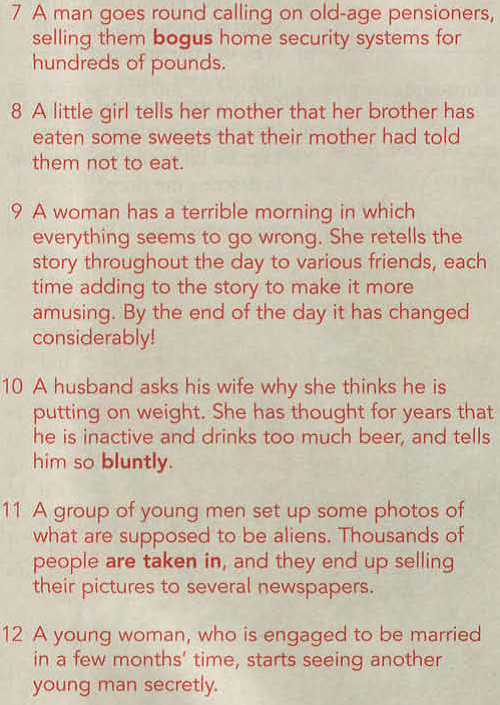 7 A man goes round calling on old-age pensioners, selling them bogus home security systems for hundreds of pounds.

8 A little girl tells her mother that her brother has eaten some sweets that their mother had told them not to eat.

9 A woman has a terrible morning in which everything seems to go wrong. She retells the story throughout the day to various friends, each time adding to the story to make it more amusing. By the end of the day it has changed considerably!

10 A husband asks his wife why she thinks he is putting on weight. She has thought for years that he is inactive and drinks too much beer, and tells him so bluntly.

11 A group of young men set up some photos of what are supposed to be aliens. Thousands of people are taken in, and they end up selling their pictures to several newspapers.

12 A young woman, who is engaged to be married in a few months' time, starts seeing another young man secretly.